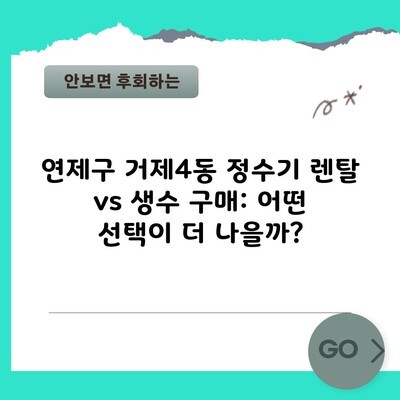 안보면 후회하는

연제구 거제4동 정수기 렌탈 vs 생수 구매: 어떤 선택이 더 나을까?

GO >